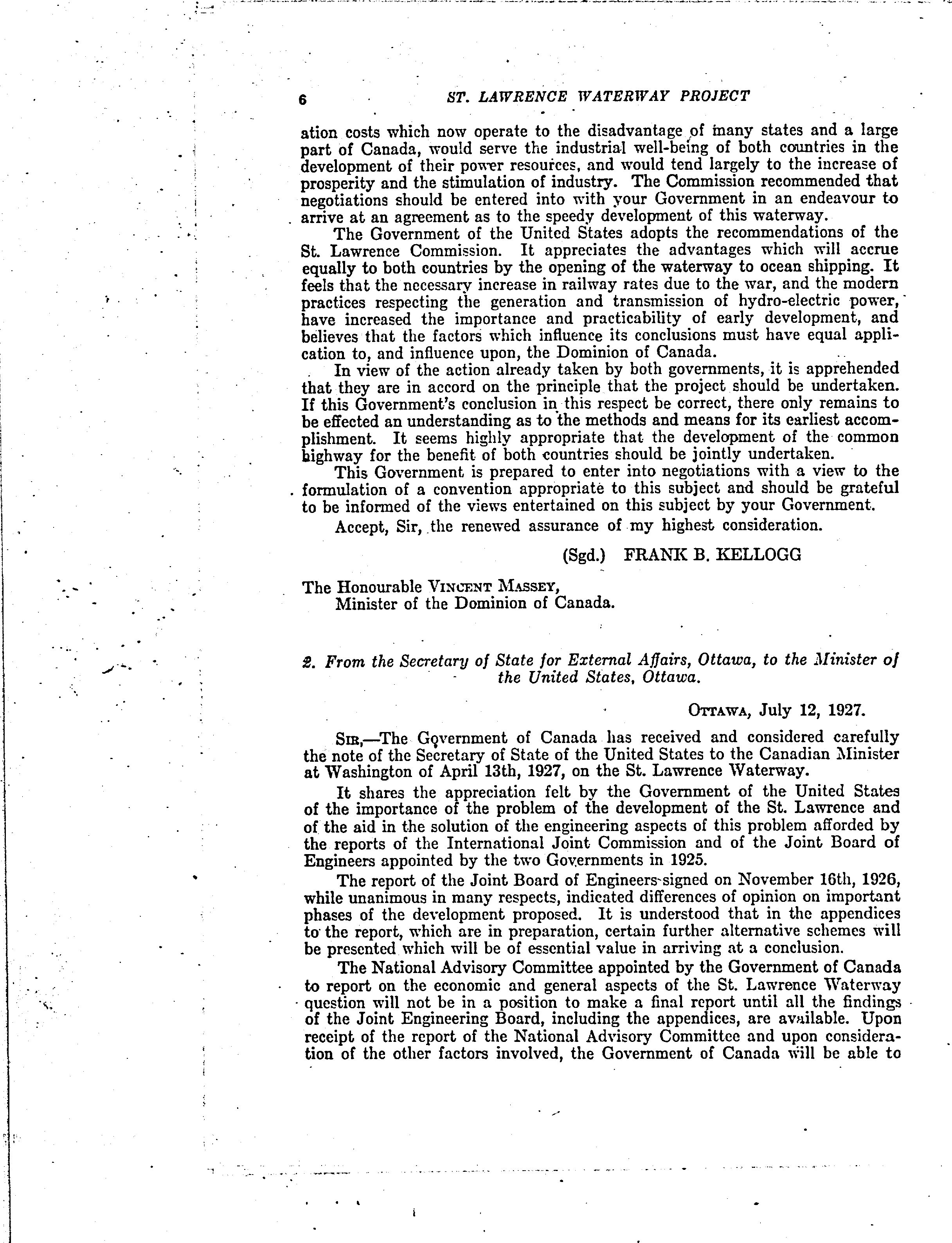 6 ST. LAWRENCE WATERWAY PROJECT

ation costs which now operate to the disadvantage of many states and a large part of Canada, would serve the industrial well-being of both countries in the development of their power resources, and would tend largely to the increase of prosperity and the stimulation of industry. The Commission recommended that negotiations should be entered into with your Government in an endeavour to arrive at an agreement as to the speedy development of this waterway.

The Government of the United States adopts the recommendations of the St. Lawrence Commission. It appreciates the advantages which will accrue equally to both countries by the opening of the waterway to ocean shipping. It feels that the necessary increase in railway rates due to the war, and the modern practices respecting the generation and transmission of hydro-electric power, have increased the importance and practicability of early development, and believes that the factors which influence its conclusions must have equal application to, and influence upon, the Dominion of Canada.

In view of the action already taken by both governments, it is apprehended that they are in accord on the principle that the project should be undertaken. If this Government's conclusion in this respect be correct, there only remains to be effected an understanding as to the methods and means for its earliest accomplishment. It seems highly appropriate that the development of the common highway for the benefit of both countries should be jointly undertaken.

This Government is prepared to enter into negotiations with a view to the formulation of a convention appropriate to this subject and should be grateful to be informed of the views entertained on this subject by your Government.

Accept, Sir, the renewed assurance of my highest consideration.

(Sgd.) FRANK B. KELLOGG

The Honourable VINCENT MASSEY,
Minister of the Dominion of Canada.

2. From the Secretary of State for External Affairs, Ottawa, to the Minister of the United States, Ottawa.

OTTAWA, July 12, 1927.

SIR,—The Government of Canada has received and considered carefully the note of the Secretary of State of the United States to the Canadian Minister at Washington of April 13th, 1927, on the St. Lawrence Waterway.

It shares the appreciation felt by the Government of the United States of the importance of the problem of the development of the St. Lawrence and of the aid in the solution of the engineering aspects of this problem afforded by the reports of the International Joint Commission and of the Joint Board of Engineers appointed by the two Governments in 1925.

The report of the Joint Board of Engineers signed on November 16th, 1926, while unanimous in many respects, indicated differences of opinion on important phases of the development proposed. It is understood that in the appendices to the report, which are in preparation, certain further alternative schemes will be presented which will be of essential value in arriving at a conclusion.

The National Advisory Committee appointed by the Government of Canada to report on the economic and general aspects of the St. Lawrence Waterway question will not be in a position to make a final report until all the findings of the Joint Engineering Board, including the appendices, are available. Upon receipt of the report of the National Advisory Committee and upon consideration of the other factors involved, the Government of Canada will be able to